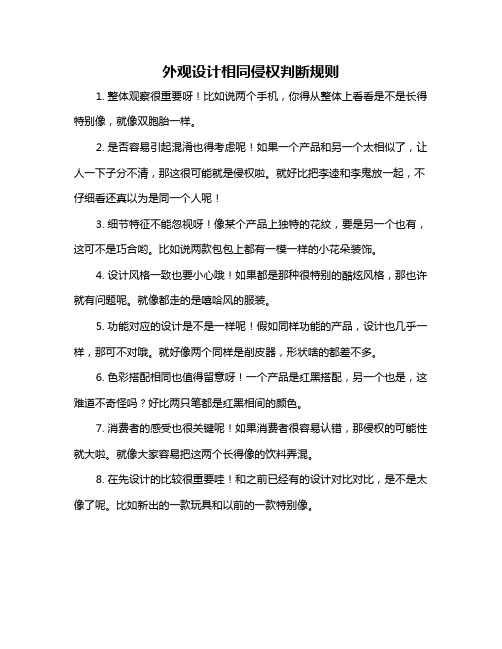 外观设计相同侵权判断规则

1. 整体观察很重要呀！比如说两个手机，你得从整体上看看是不是长得特别像，就像双胞胎一样。

2. 是否容易引起混淆也得考虑呢！如果一个产品和另一个太相似了，让人一下子分不清，那这很可能就是侵权啦。就好比把李逵和李鬼放一起，不仔细看还真以为是同一个人呢！

3. 细节特征不能忽视呀！像某个产品上独特的花纹，要是另一个也有，这可不是巧合哟。比如说两款包包上都有一模一样的小花朵装饰。

4. 设计风格一致也要小心哦！如果都是那种很特别的酷炫风格，那也许就有问题呢。就像都走的是嘻哈风的服装。

5. 功能对应的设计是不是一样呢！假如同样功能的产品，设计也几乎一样，那可不对哦。就好像两个同样是削皮器，形状啥的都差不多。

6. 色彩搭配相同也值得留意呀！一个产品是红黑搭配，另一个也是，这难道不奇怪吗？好比两只笔都是红黑相间的颜色。

7. 消费者的感受也很关键呢！如果消费者很容易认错，那侵权的可能性就大啦。就像大家容易把这两个长得像的饮料弄混。

8. 在先设计的比较很重要哇！和之前已经有的设计对比对比，是不是太像了呢。比如新出的一款玩具和以前的一款特别像。